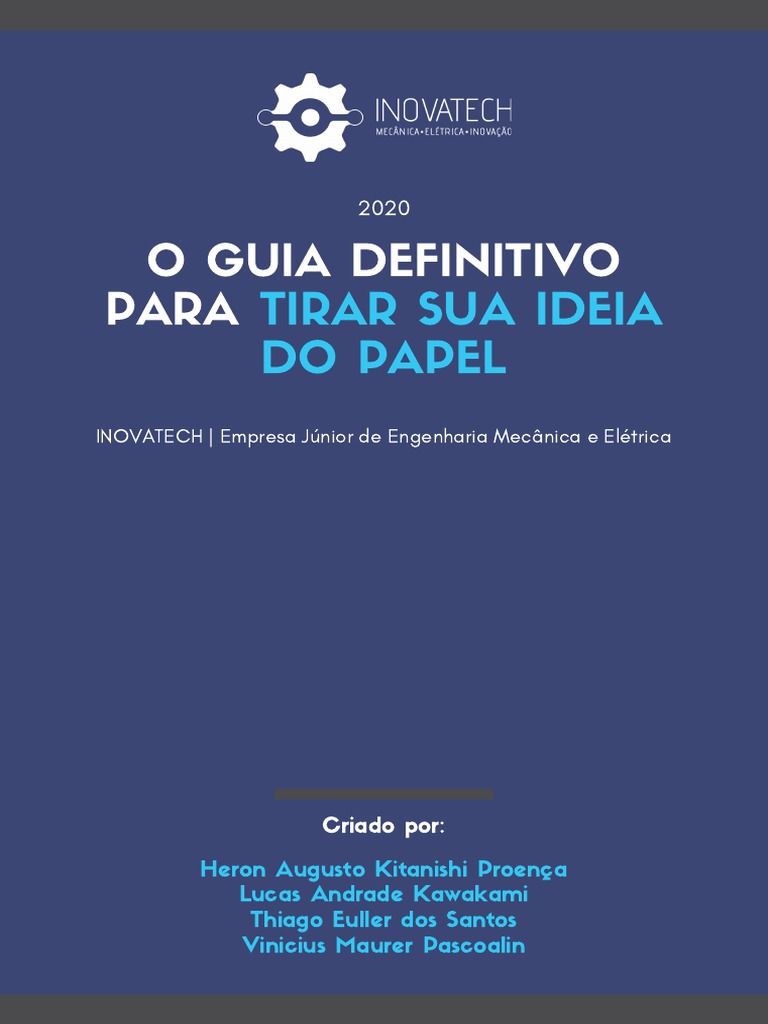 INOVATECH
MECÂNICA•ELÉTRICA•INOVAÇÃO

2020

O GUIA DEFINITIVO PARA TIRAR SUA IDEIA DO PAPEL

INOVATECH | Empresa Júnior de Engenharia Mecânica e Elétrica

Criado por:

Heron Augusto Kitanishi Proença
Lucas Andrade Kawakami
Thiago Euller dos Santos
Vinicius Maurer Pascoalin